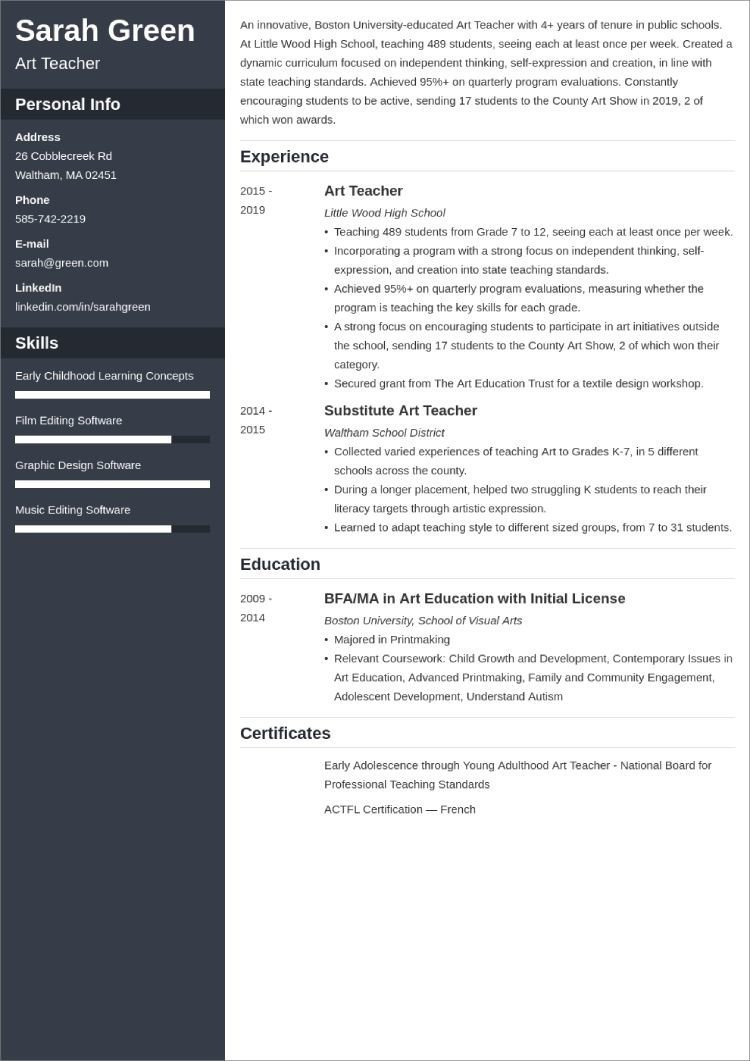 Sarah Green
Art Teacher

Personal Info

Address
26 Cobblecreek Rd
Waltham, MA 02451

Phone
585-742-2219

E-mail
sarah@green.com

LinkedIn
linkedin.com/in/sarahgreen

Skills

Early Childhood Learning Concepts

Film Editing Software

Graphic Design Software

Music Editing Software

An innovative, Boston University-educated Art Teacher with 4+ years of tenure in public schools. At Little Wood High School, teaching 489 students, seeing each at least once per week. Created a dynamic curriculum focused on independent thinking, self-expression and creation, in line with state teaching standards. Achieved 95%+ on quarterly program evaluations. Constantly encouraging students to be active, sending 17 students to the County Art Show in 2019, 2 of which won awards.

Experience

2015 - 2019
Art Teacher
Little Wood High School
• Teaching 489 students from Grade 7 to 12, seeing each at least once per week.
• Incorporating a program with a strong focus on independent thinking, self-expression, and creation into state teaching standards.
• Achieved 95%+ on quarterly program evaluations, measuring whether the program is teaching the key skills for each grade.
• A strong focus on encouraging students to participate in art initiatives outside the school, sending 17 students to the County Art Show, 2 of which won their category.
• Secured grant from The Art Education Trust for a textile design workshop.

2014 - 2015
Substitute Art Teacher
Waltham School District
• Collected varied experiences of teaching Art to Grades K-7, in 5 different schools across the county.
• During a longer placement, helped two struggling K students to reach their literacy targets through artistic expression.
• Learned to adapt teaching style to different sized groups, from 7 to 31 students.

Education

2009 - 2014
BFA/MA in Art Education with Initial License
Boston University, School of Visual Arts
• Majored in Printmaking
• Relevant Coursework: Child Growth and Development, Contemporary Issues in Art Education, Advanced Printmaking, Family and Community Engagement, Adolescent Development, Understand Autism

Certificates

Early Adolescence through Young Adulthood Art Teacher - National Board for Professional Teaching Standards

ACTFL Certification — French